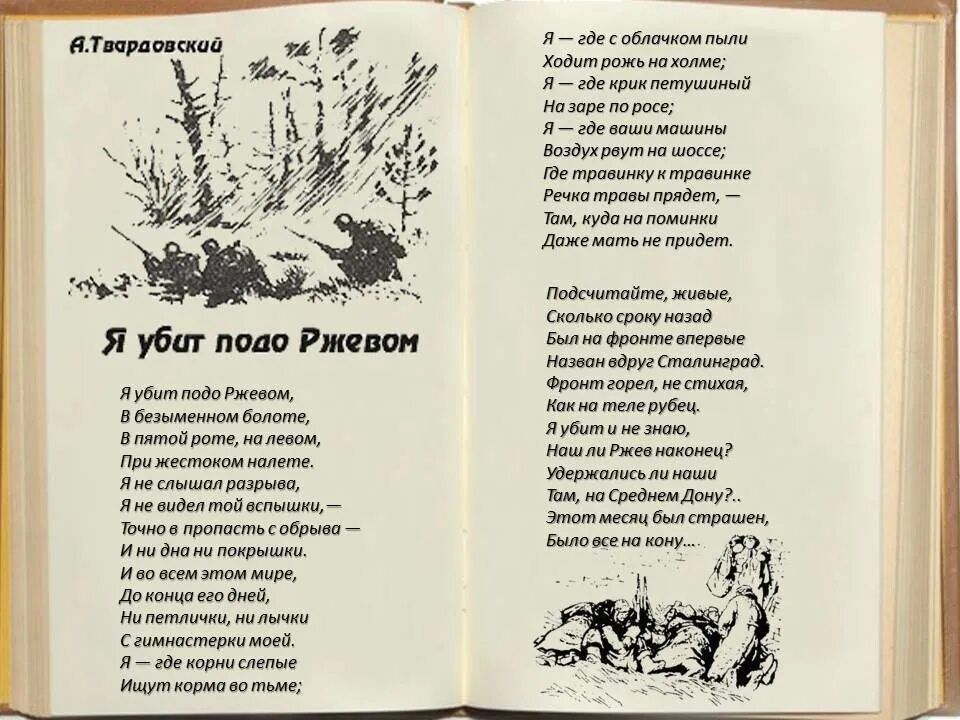 А.Твардовский

Я убит подо Ржевом

Я убит подо Ржевом,
В безыменном болоте,
В пятой роте, на левом,
При жестоком налете.
Я не слышал разрыва,
Я не видел той вспышки,—
Точно в пропасть с обрыва —
И ни дна ни покрышки.
И во всем этом мире,
До конца его дней,
Ни петлички, ни лычки
С гимнастерки моей.
Я — где корни слепые
Ищут корма во тьме;
Я — где с облачком пыли
Ходит рожь на холме;
Я — где крик петушиный
На заре по росе;
Я — где ваши машины
Воздух рвут на шоссе;
Где травинку к травинке
Речка травы прядет, —
Там, куда на поминки
Даже мать не придет.

Подсчитайте, живые,
Сколько сроку назад
Был на фронте впервые
Назван вдруг Сталинград.
Фронт горел, не стихая,
Как на теле рубец.
Я убит и не знаю,
Наш ли Ржев наконец?
Удержались ли наши
Там, на Среднем Дону?..
Этот месяц был страшен,
Было все на кону...